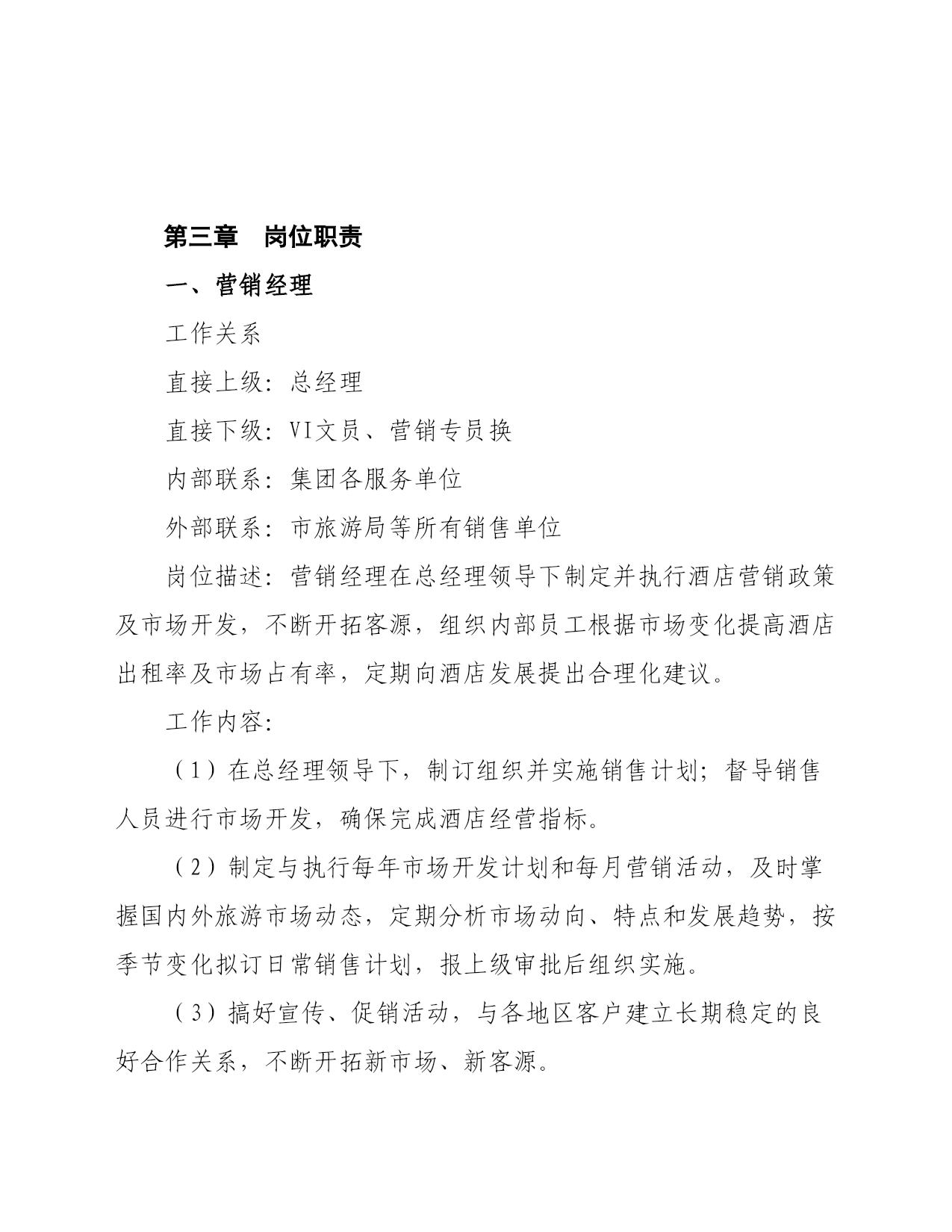 第三章　岗位职责

一、营销经理

工作关系

直接上级：总经理

直接下级：VI文员、营销专员换

内部联系：集团各服务单位

外部联系：市旅游局等所有销售单位

岗位描述：营销经理在总经理领导下制定并执行酒店营销政策及市场开发，不断开拓客源，组织内部员工根据市场变化提高酒店出租率及市场占有率，定期向酒店发展提出合理化建议。

工作内容：

（1）在总经理领导下，制订组织并实施销售计划；督导销售人员进行市场开发，确保完成酒店经营指标。

（2）制定与执行每年市场开发计划和每月营销活动，及时掌握国内外旅游市场动态，定期分析市场动向、特点和发展趋势，按季节变化拟订日常销售计划，报上级审批后组织实施。

（3）搞好宣传、促销活动，与各地区客户建立长期稳定的良好合作关系，不断开拓新市场、新客源。